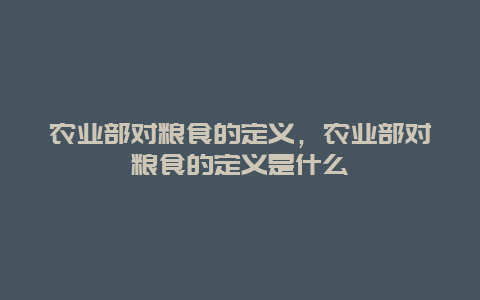 农业部对粮食的定义，农业部对粮食的定义是什么